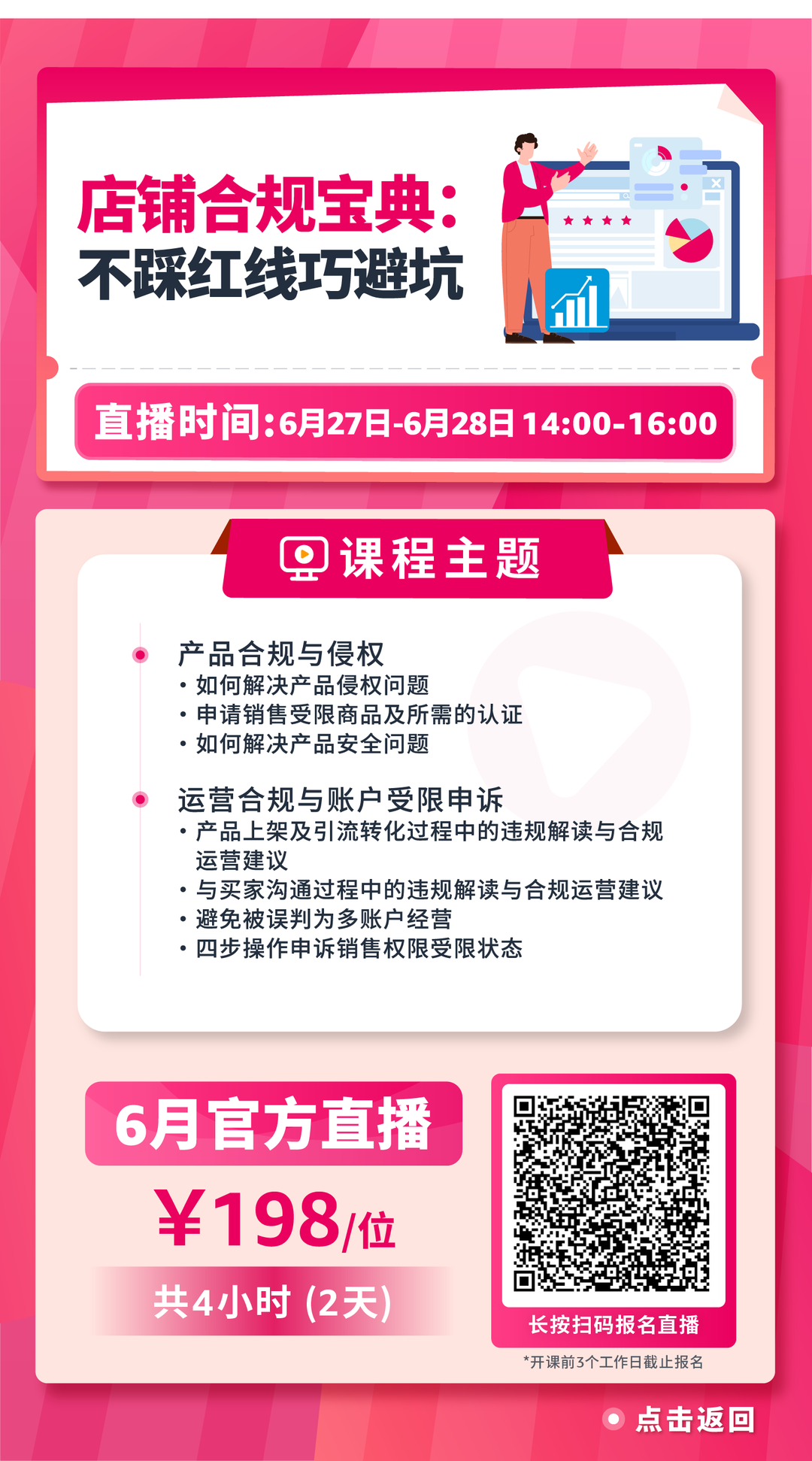 店铺合规宝典:
不踩红线巧避坑

直播时间:6月27日-6月28日 14:00-16:00

课程主题

产品合规与侵权
• 如何解决产品侵权问题
• 申请销售受限商品及所需的认证
• 如何解决产品安全问题

运营合规与账户受限申诉
• 产品上架及引流转化过程中的违规解读与合规运营建议
• 与买家沟通过程中的违规解读与合规运营建议
• 避免被误判为多账户经营
• 四步操作申诉销售权限受限状态

6月官方直播
¥198/位
共4小时 (2天)

长按扫码报名直播
*开课前3个工作日截止报名

点击返回